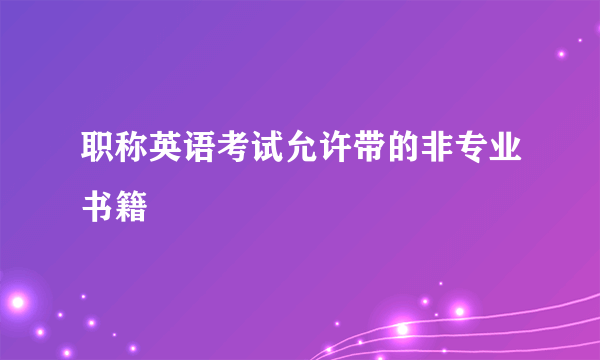 职称英语考试允许带的非专业书籍